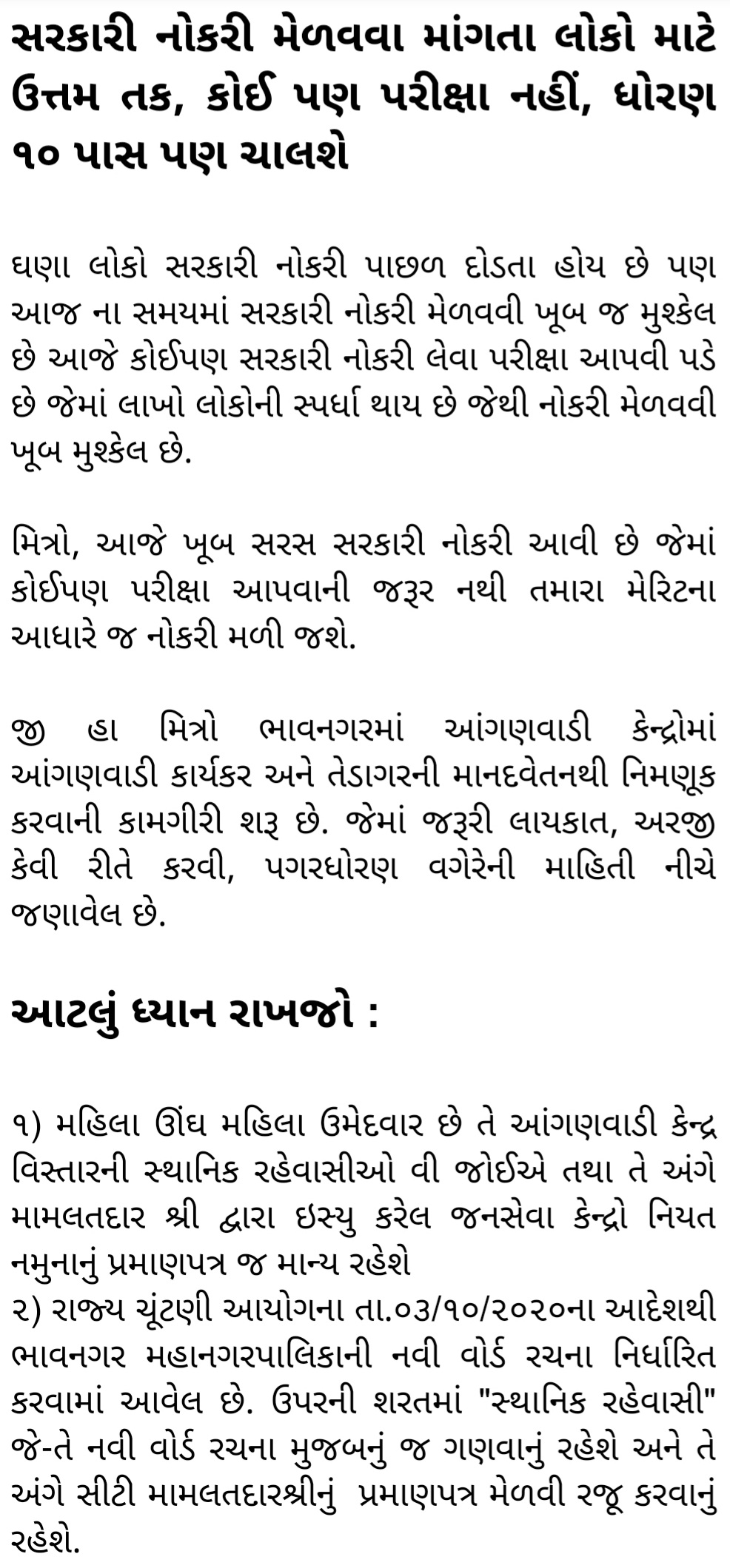 સરકારી નોકરી મેળવવા માંગતા લોકો માટે ઉત્તમ તક, કોઈ પણ પરીક્ષા નહીં, ધોરણ ૧૦ પાસ પણ ચાલશે

ઘણા લોકો સરકારી નોકરી પાછળ દોડતા હોય છે પણ આજ ના સમયમાં સરકારી નોકરી મેળવવી ખૂબ જ મુશ્કેલ છે આજે કોઈપણ સરકારી નોકરી લેવા પરીક્ષા આપવી પડે છે જેમાં લાખો લોકોની સ્પર્ધા થાય છે જેથી નોકરી મેળવવી ખૂબ મુશ્કેલ છે.

મિત્રો, આજે ખૂબ સરસ સરકારી નોકરી આવી છે જેમાં કોઈપણ પરીક્ષા આપવાની જરૂર નથી તમારા મેરિટના આધારે જ નોકરી મળી જશે.

જી હા મિત્રો ભાવનગરમાં આંગણવાડી કેન્દ્રોમાં આંગણવાડી કાર્યકર અને તેડાગરની માનદવેતનથી નિમણૂક કરવાની કામગીરી શરૂ છે. જેમાં જરૂરી લાયકાત, અરજી કેવી રીતે કરવી, પગરધોરણ વગેરેની માહિતી નીચે જણાવેલ છે.

આટલું ધ્યાન રાખજો :

૧) મહિલા ઊંઘ મહિલા ઉમેદવાર છે તે આંગણવાડી કેન્દ્ર વિસ્તારની સ્થાનિક રહેવાસીઓ વી જોઈએ તથા તે અંગે મામલતદાર શ્રી દ્વારા ઇસ્યુ કરેલ જનસેવા કેન્દ્રો નિયત નમુનાનું પ્રમાણપત્ર જ માન્ય રહેશે
૨) રાજ્ય ચૂંટણી આયોગના તા.૦૩/૧૦/૨૦૨૦ના આદેશથી ભાવનગર મહાનગરપાલિકાની નવી વોર્ડ રચના નિર્ધારિત કરવામાં આવેલ છે. ઉપરની શરતમાં "સ્થાનિક રહેવાસી" જે-તે નવી વોર્ડ રચના મુજબનું જ ગણવાનું રહેશે અને તે અંગે સીટી મામલતદારશ્રીનું પ્રમાણપત્ર મેળવી રજૂ કરવાનું રહેશે.